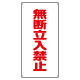 無断立入禁止